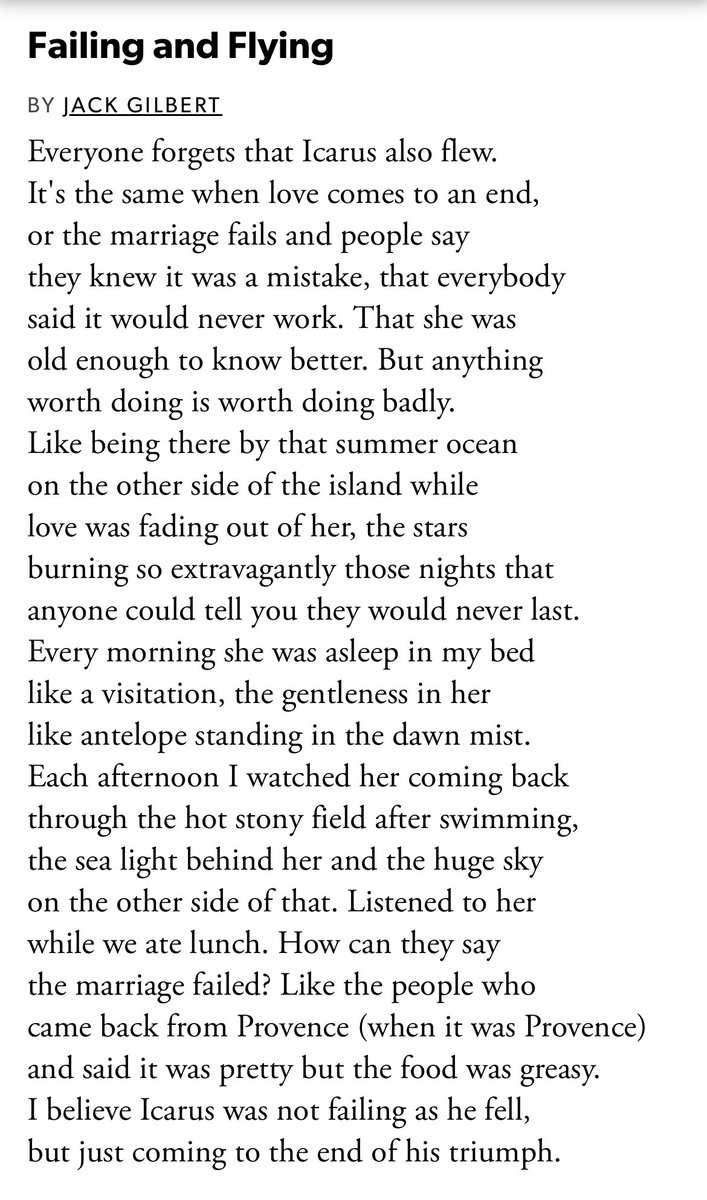 Failing and Flying

BY JACK GILBERT

Everyone forgets that Icarus also flew.
It's the same when love comes to an end,
or the marriage fails and people say
they knew it was a mistake, that everybody
said it would never work. That she was
old enough to know better. But anything
worth doing is worth doing badly.
Like being there by that summer ocean
on the other side of the island while
love was fading out of her, the stars
burning so extravagantly those nights that
anyone could tell you they would never last.
Every morning she was asleep in my bed
like a visitation, the gentleness in her
like antelope standing in the dawn mist.
Each afternoon I watched her coming back
through the hot stony field after swimming,
the sea light behind her and the huge sky
on the other side of that. Listened to her
while we ate lunch. How can they say
the marriage failed? Like the people who
came back from Provence (when it was Provence)
and said it was pretty but the food was greasy.
I believe Icarus was not failing as he fell,
but just coming to the end of his triumph.